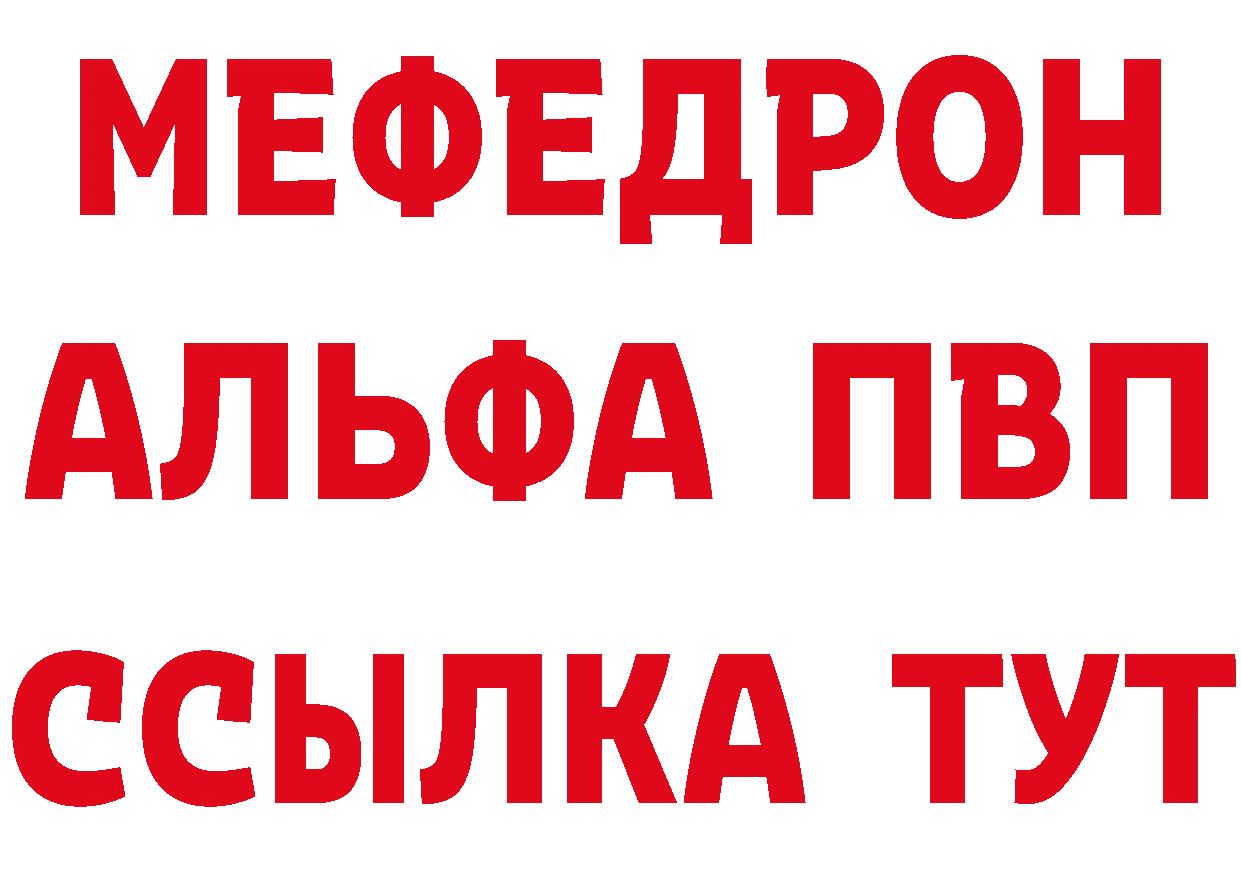 МЕФЕДРОН
АЛЬФА ПВП
ССЫЛКА ТУТ